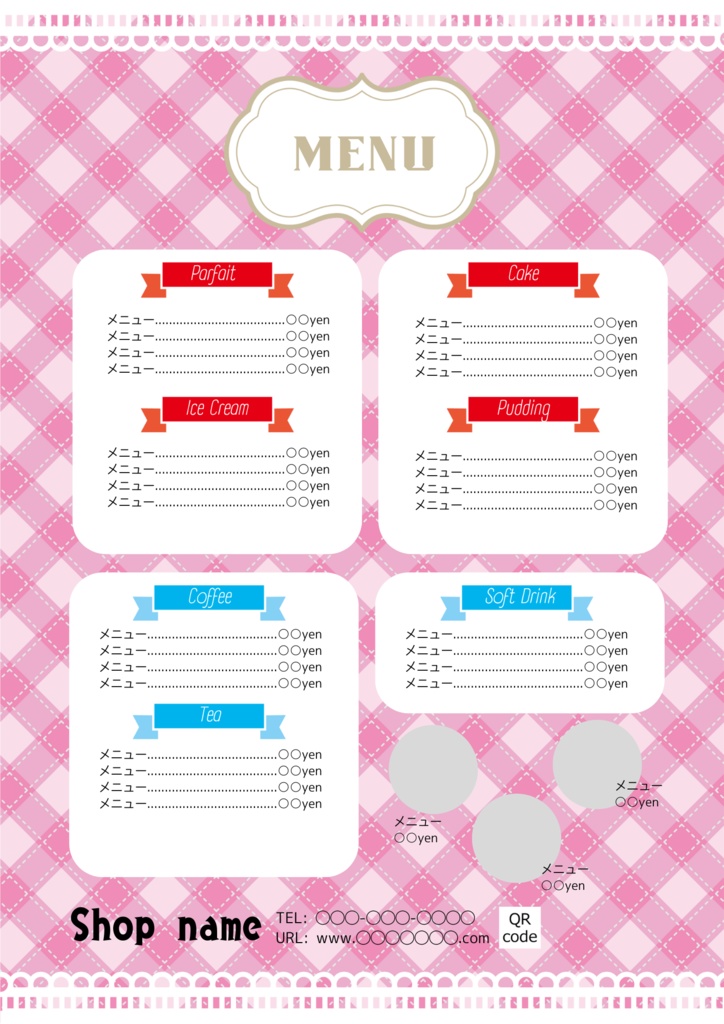 MENU

Parfait

メニュー○○yen
メニュー○○yen
メニュー○○yen
メニュー○○yen

Ice Cream

メニュー○○yen
メニュー○○yen
メニュー○○yen
メニュー○○yen

Cake

メニュー○○yen
メニュー○○yen
メニュー○○yen
メニュー○○yen

Pudding

メニュー○○yen
メニュー○○yen
メニュー○○yen
メニュー○○yen

Coffee

メニュー○○yen
メニュー○○yen
メニュー○○yen
メニュー○○yen

Tea

メニュー○○yen
メニュー○○yen
メニュー○○yen
メニュー○○yen

Soft Drink

メニュー○○yen
メニュー○○yen
メニュー○○yen
メニュー○○yen

メニュー
○○yen

メニュー
○○yen

メニュー
○○yen

Shop name

TEL: ○○○-○○○-○○○○
URL: www.○○○○○○○.com

QR
code